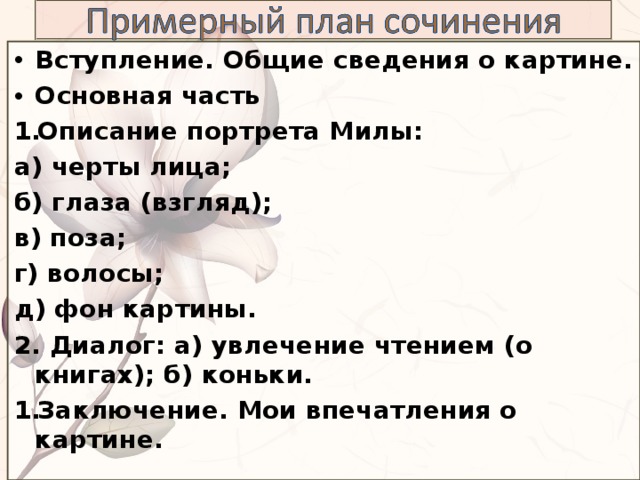 Примерный план сочинения

• Вступление. Общие сведения о картине.
• Основная часть
1.Описание портрета Милы:
а) черты лица;
б) глаза (взгляд);
в) поза;
г) волосы;
д) фон картины.
2. Диалог: а) увлечение чтением (о книгах); б) коньки.
1.Заключение. Мои впечатления о картине.